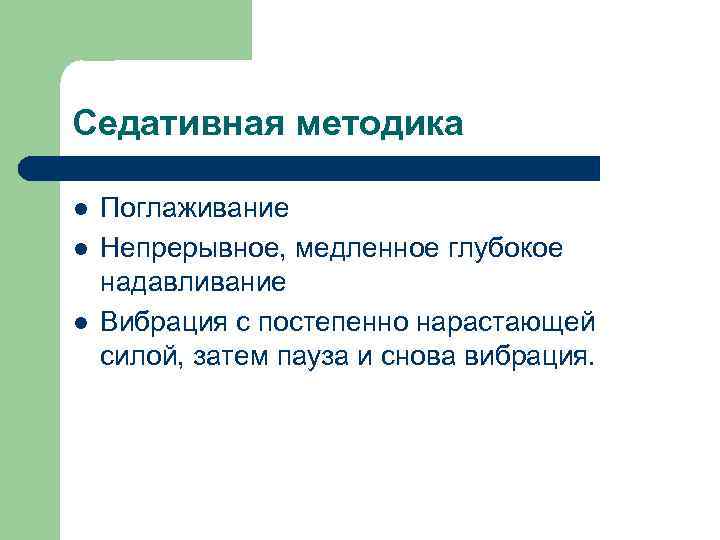 Седативная методика

- Поглаживание
- Непрерывное, медленное глубокое надавливание
- Вибрация с постепенно нарастающей силой, затем пауза и снова вибрация.